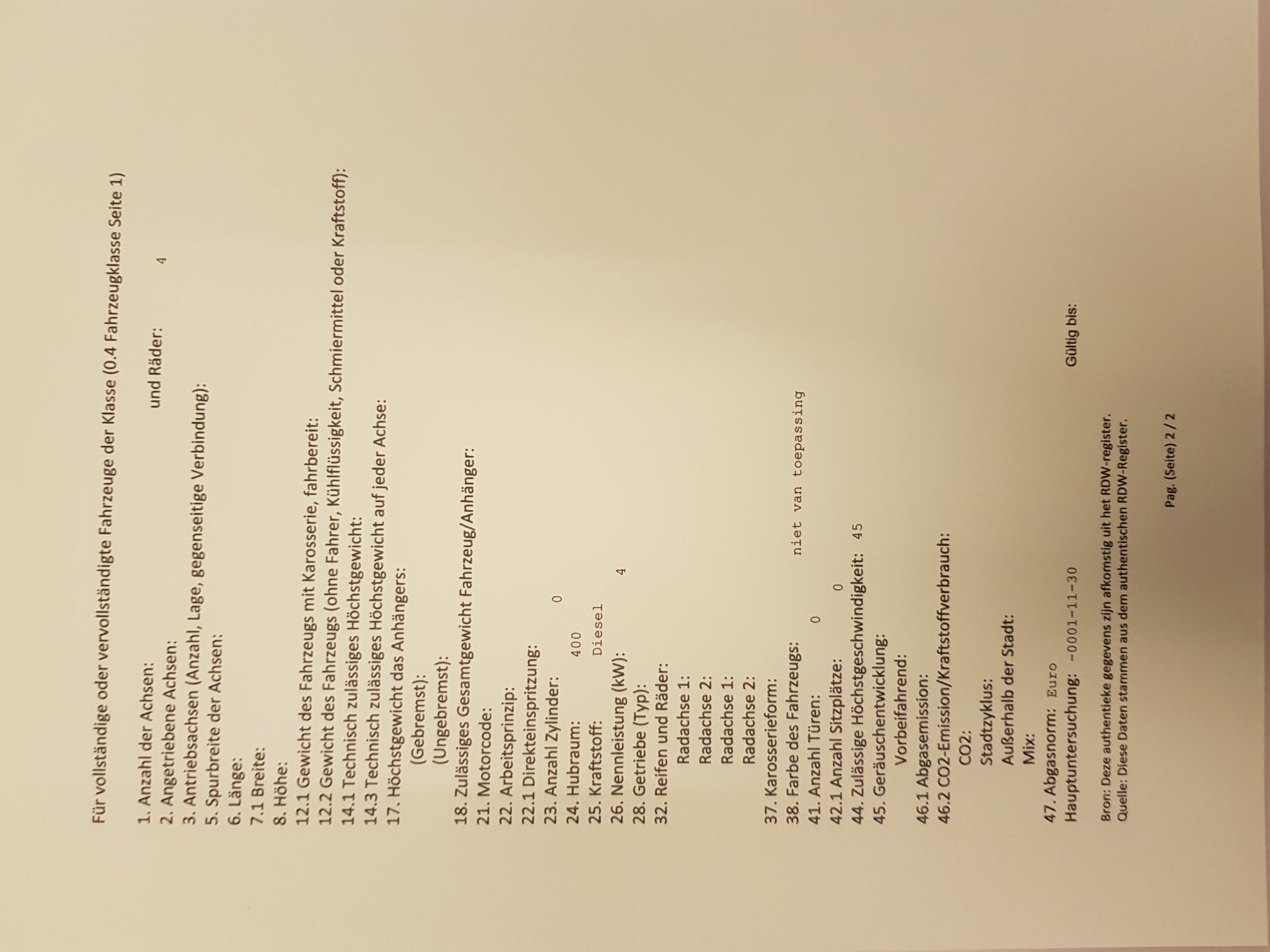 Für vollständige oder vervollständigte Fahrzeuge der Klasse (0.4 Fahrzeugklasse Seite 1)

1. Anzahl der Achsen: und Räder: 4
2. Angetriebene Achsen:
3. Antriebsachsen (Anzahl, Lage, gegenseitige Verbindung):
5. Spurbreite der Achsen:
6. Länge:
7.1 Breite:
8. Höhe:
12.1 Gewicht des Fahrzeugs mit Karosserie, fahrbereit:
12.2 Gewicht des Fahrzeugs (ohne Fahrer, Kühlflüssigkeit, Schmiermittel oder Kraftstoff):
14.1 Technisch zulässiges Höchstgewicht:
14.3 Technisch zulässiges Höchstgewicht auf jeder Achse:
17. Höchstgewicht das Anhängers:
(Gebremst):
(Ungebremst):
18. Zulässiges Gesamtgewicht Fahrzeug/Anhänger:
21. Motorcode:
22. Arbeitsprinzip:
22.1 Direkteinspritzung:
23. Anzahl Zylinder: 0
24. Hubraum: 400
25. Kraftstoff: Diesel
26. Nennleistung (kW): 4
28. Getriebe (Typ):
32. Reifen und Räder:
Radachse 1:
Radachse 2:
Radachse 1:
Radachse 2:
37. Karosserieform:
38. Farbe des Fahrzeugs: niet van toepassing
41. Anzahl Türen: 0
42.1 Anzahl Sitzplätze: 0
44. Zulässige Höchstgeschwindigkeit: 45
45. Geräuschentwicklung:
Vorbeifahrend:
46.1 Abgasemission:
46.2 CO2-Emission/Kraftstoffverbrauch:
CO2:
Stadtzyklus:
Außerhalb der Stadt:
Mix:
47. Abgasnorm: Euro
Hauptuntersuchung: -0001-11-30 Gültig bis:

Bron: Deze authentieke gegevens zijn afkomstig uit het RDW-register.
Quelle: Diese Daten stammen aus dem authentischen RDW-Register.

Pag. (Seite) 2 / 2